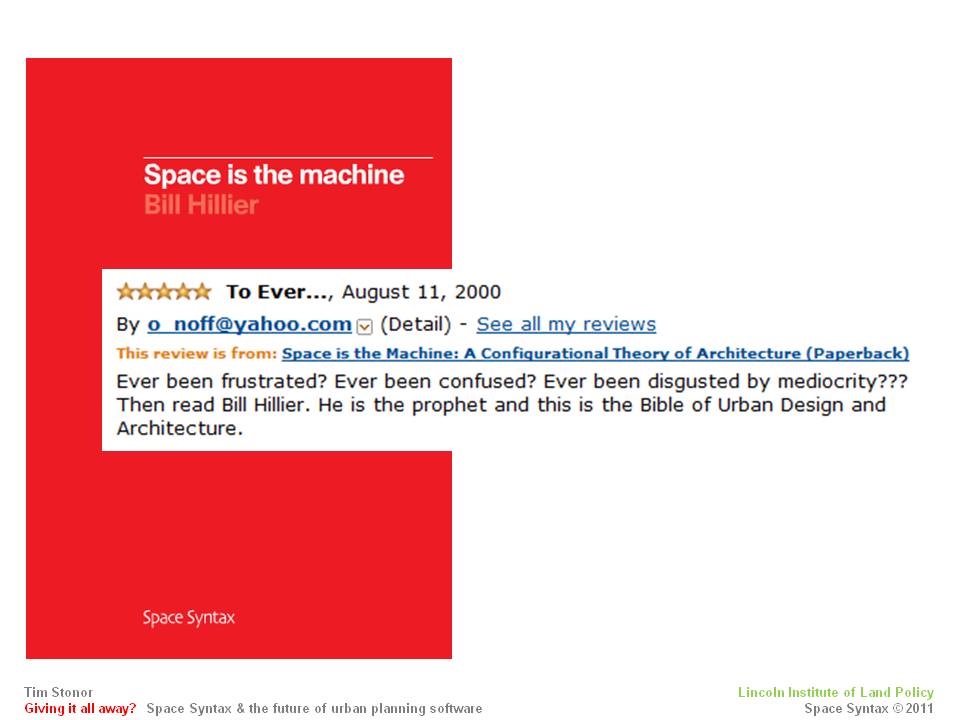 Space is the machine
Bill Hillier

To Ever..., August 11, 2000

By o_noff@yahoo.com (Detail) - See all my reviews

This review is from: Space is the Machine: A Configurational Theory of Architecture (Paperback)

Ever been frustrated? Ever been confused? Ever been disgusted by mediocrity??? Then read Bill Hillier. He is the prophet and this is the Bible of Urban Design and Architecture.

Space Syntax

Tim Stonor
Giving it all away? Space Syntax & the future of urban planning software

Lincoln Institute of Land Policy
Space Syntax © 2011